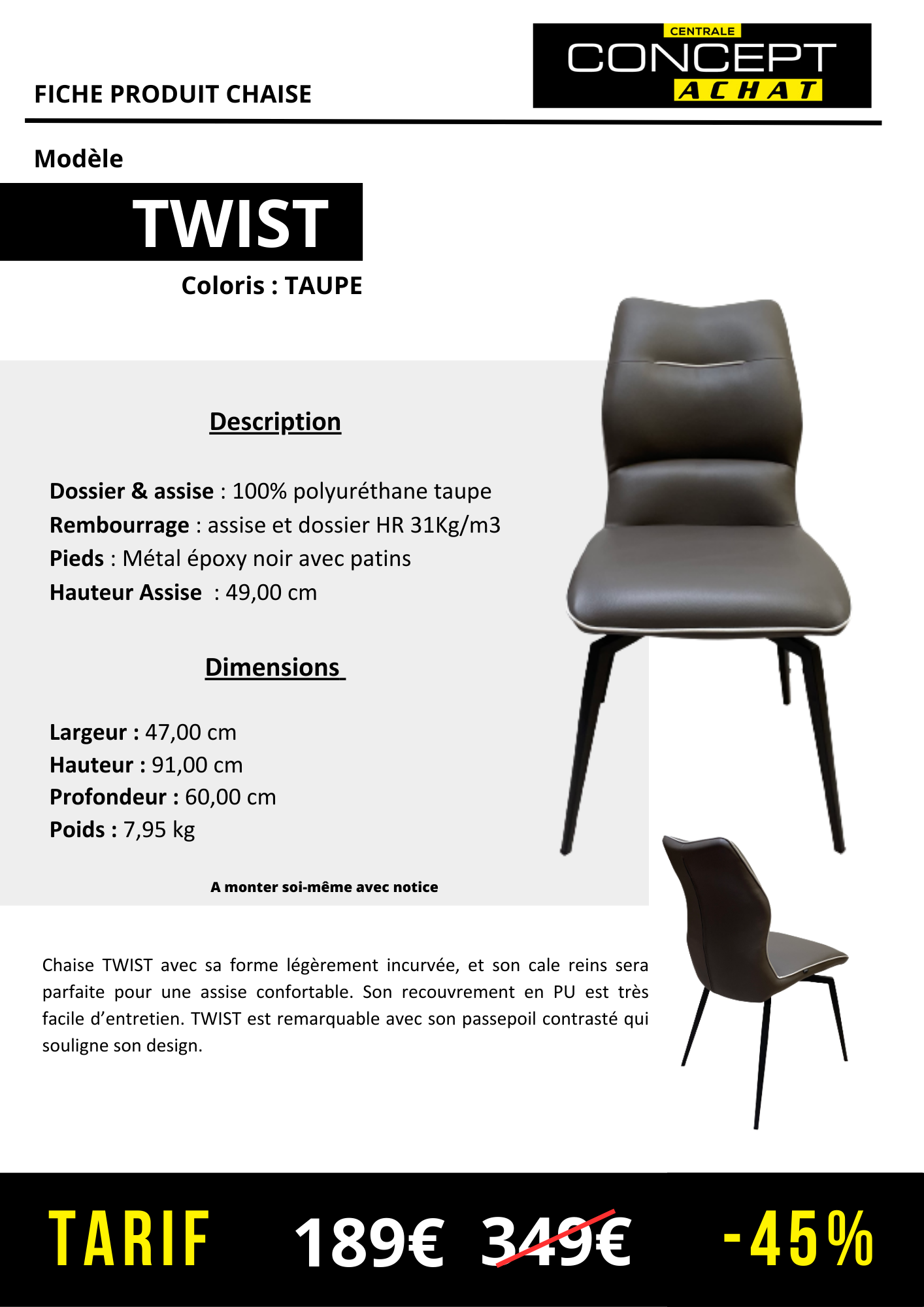 FICHE PRODUIT CHAISE

CENTRALE
CONCEPT
ACHAT

Modèle

TWIST

Coloris : TAUPE

Description

Dossier & assise : 100% polyuréthane taupe
Rembourrage : assise et dossier HR 31Kg/m3
Pieds : Métal époxy noir avec patins
Hauteur Assise : 49,00 cm

Dimensions

Largeur : 47,00 cm
Hauteur : 91,00 cm
Profondeur : 60,00 cm
Poids : 7,95 kg

A monter soi-même avec notice

Chaise TWIST avec sa forme légèrement incurvée, et son cale reins sera parfaite pour une assise confortable. Son recouvrement en PU est très facile d'entretien. TWIST est remarquable avec son passepoil contrasté qui souligne son design.

TARIF 189€ 349€ -45%